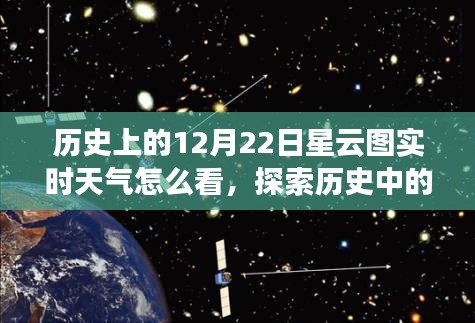 历史上的12月22日星云图实时天气怎么看，探索历史中的